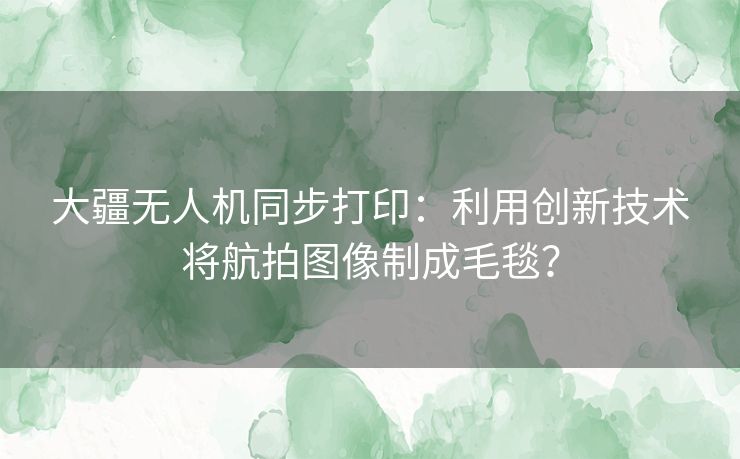 大疆无人机同步打印：利用创新技术将航拍图像制成毛毯？